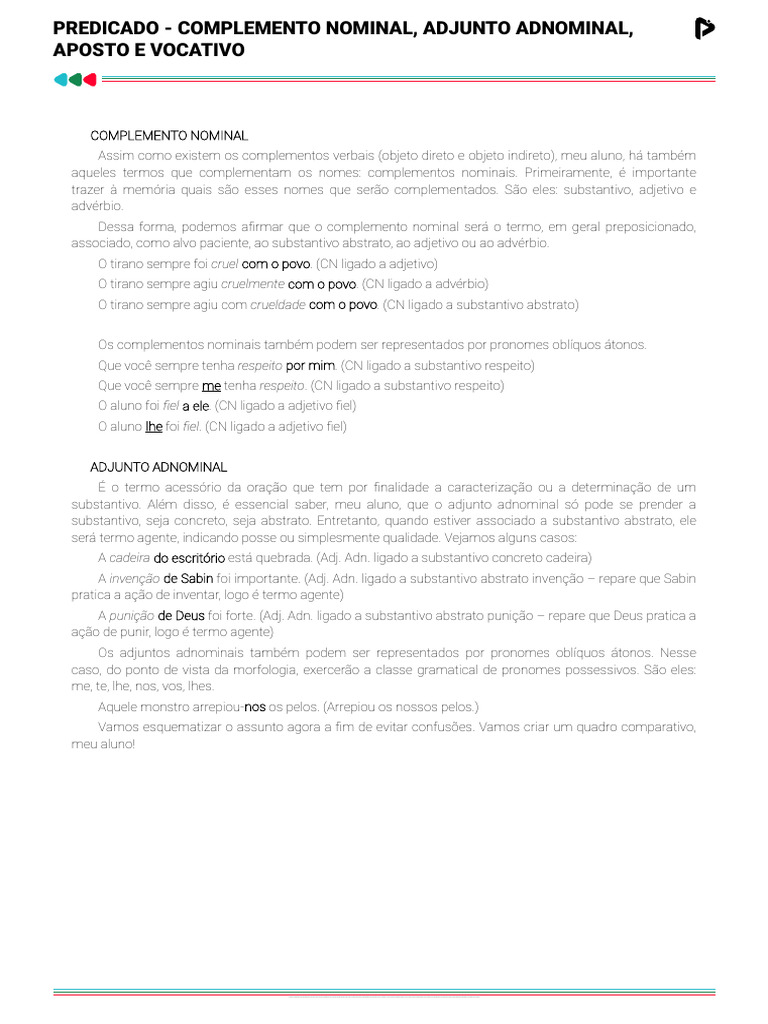 PREDICADO - COMPLEMENTO NOMINAL, ADJUNTO ADNOMINAL, APOSTO E VOCATIVO

COMPLEMENTO NOMINAL

Assim como existem os complementos verbais (objeto direto e objeto indireto), meu aluno, há também aqueles termos que complementam os nomes: complementos nominais. Primeiramente, é importante trazer à memória quais são esses nomes que serão complementados. São eles: substantivo, adjetivo e advérbio.

Dessa forma, podemos afirmar que o complemento nominal será o termo, em geral preposicionado, associado, como alvo paciente, ao substantivo abstrato, ao adjetivo ou ao advérbio.

O tirano sempre foi cruel com o povo. (CN ligado a adjetivo)

O tirano sempre agiu cruelmente com o povo. (CN ligado a advérbio)

O tirano sempre agiu com crueldade com o povo. (CN ligado a substantivo abstrato)

Os complementos nominais também podem ser representados por pronomes oblíquos átonos.

Que você sempre tenha respeito por mim. (CN ligado a substantivo respeito)

Que você sempre me tenha respeito. (CN ligado a substantivo respeito)

O aluno foi fiel a ele. (CN ligado a adjetivo fiel)

O aluno lhe foi fiel. (CN ligado a adjetivo fiel)

ADJUNTO ADNOMINAL

É o termo acessório da oração que tem por finalidade a caracterização ou a determinação de um substantivo. Além disso, é essencial saber, meu aluno, que o adjunto adnominal só pode se prender a substantivo, seja concreto, seja abstrato. Entretanto, quando estiver associado a substantivo abstrato, ele será termo agente, indicando posse ou simplesmente qualidade. Vejamos alguns casos:

A cadeira do escritório está quebrada. (Adj. Adn. ligado a substantivo concreto cadeira)

A invenção de Sabin foi importante. (Adj. Adn. ligado a substantivo abstrato invenção – repare que Sabin pratica a ação de inventar, logo é termo agente)

A punição de Deus foi forte. (Adj. Adn. ligado a substantivo abstrato punição – repare que Deus pratica a ação de punir, logo é termo agente)

Os adjuntos adnominais também podem ser representados por pronomes oblíquos átonos. Nesse caso, do ponto de vista da morfologia, exercerão a classe gramatical de pronomes possessivos. São eles: me, te, lhe, nos, vos, lhes.

Aquele monstro arrepiou-nos os pelos. (Arrepiou os nossos pelos.)

Vamos esquematizar o assunto agora a fim de evitar confusões. Vamos criar um quadro comparativo, meu aluno!